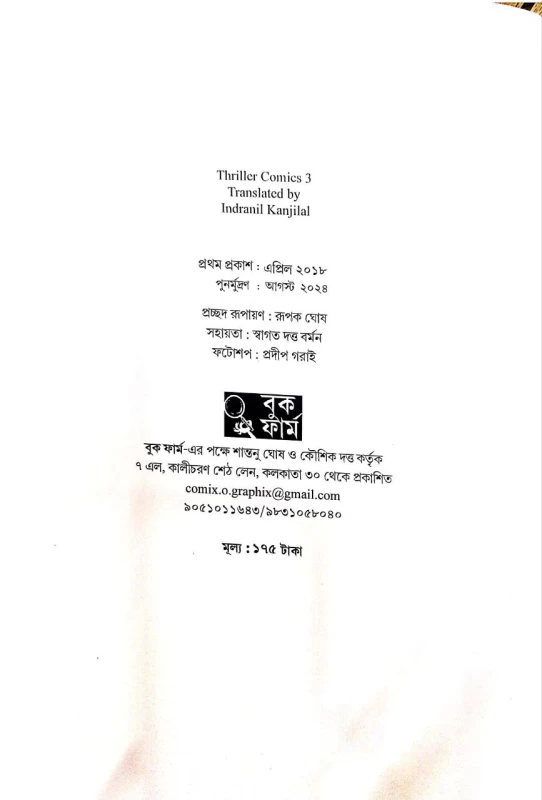 Thriller Comics 3
Translated by
Indranil Kanjilal

প্রথম প্রকাশ : এপ্রিল ২০১৮
পুনর্মুদ্রণ : আগস্ট ২০২৪

প্রচ্ছদ রূপায়ণ : রূপক ঘোষ
সহায়তা : স্বাগত দত্ত বর্মন
ফটোশপ : প্রদীপ গরাই

বুক ফার্ম

বুক ফার্ম-এর পক্ষে শান্তনু ঘোষ ও কৌশিক দত্ত কর্তৃক
৭ এল, কালীচরণ শেঠ লেন, কলকাতা ৩০ থেকে প্রকাশিত
comix.o.graphix@gmail.com
৯০৫১০১১৬৪৩/৯৮৩১০৫৮০৪০

মূল্য : ১৭৫ টাকা